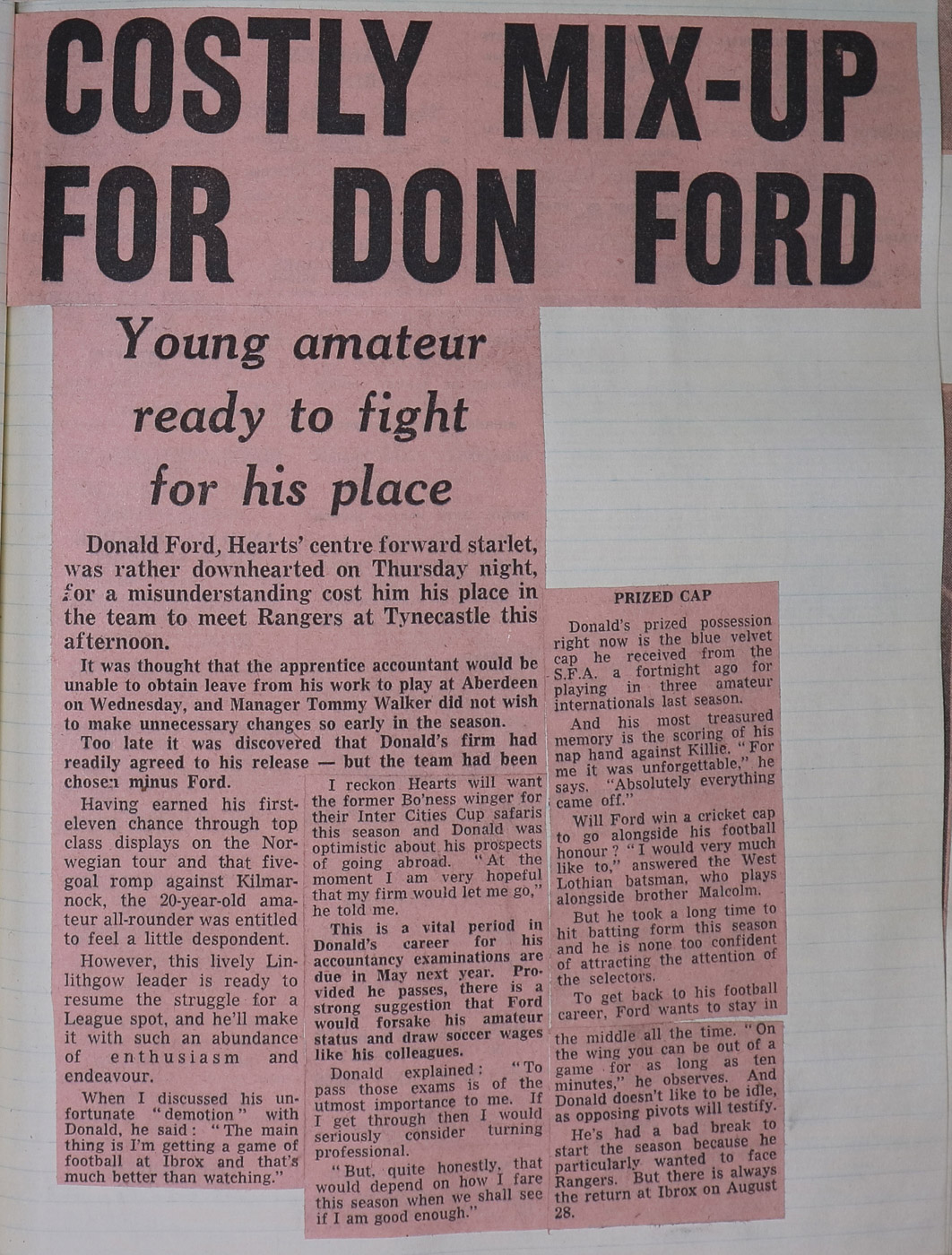 COSTLY MIX-UP FOR DON FORD

Young amateur ready to fight for his place

Donald Ford, Hearts' centre forward starlet, was rather downhearted on Thursday night, for a misunderstanding cost him his place in the team to meet Rangers at Tynecastle this afternoon.

It was thought that the apprentice accountant would be unable to obtain leave from his work to play at Aberdeen on Wednesday, and Manager Tommy Walker did not wish to make unnecessary changes so early in the season.

Too late it was discovered that Donald's firm had readily agreed to his release — but the team had been chosen minus Ford.

Having earned his first-eleven chance through top class displays on the Norwegian tour and that five-goal romp against Kilmarnock, the 20-year-old amateur all-rounder was entitled to feel a little despondent.

However, this lively Linlithgow leader is ready to resume the struggle for a League spot, and he'll make it with such an abundance of enthusiasm and endeavour.

When I discussed his unfortunate "demotion" with Donald, he said: "The main thing is I'm getting a game of football at Ibrox and that's much better than watching."

I reckon Hearts will want the former Bo'ness winger for their Inter Cities Cup safaris this season and Donald was optimistic about his prospects of going abroad. "At the moment I am very hopeful that my firm would let me go," he told me.

This is a vital period in Donald's career for his accountancy examinations are due in May next year. Provided he passes, there is a strong suggestion that Ford would forsake his amateur status and draw soccer wages like his colleagues.

Donald explained: "To pass those exams is of the utmost importance to me. If I get through then I would seriously consider turning professional.

"But, quite honestly, that would depend on how I fare this season when we shall see if I am good enough."

PRIZED CAP

Donald's prized possession right now is the blue velvet cap he received from the S.F.A. a fortnight ago for playing in three amateur internationals last season.

And his most treasured memory is the scoring of his nap hand against Killie. "For me it was unforgettable," he says. "Absolutely everything came off."

Will Ford win a cricket cap to go alongside his football honour? "I would very much like to," answered the West Lothian batsman, who plays alongside brother Malcolm.

But he took a long time to hit batting form this season and he is none too confident of attracting the attention of the selectors.

To get back to his football career, Ford wants to stay in the middle all the time. "On the wing you can be out of a game for as long as ten minutes," he observes. And Donald doesn't like to be idle, as opposing pivots will testify.

He's had a bad break to start the season because he particularly wanted to face Rangers. But there is always the return at Ibrox on August 28.